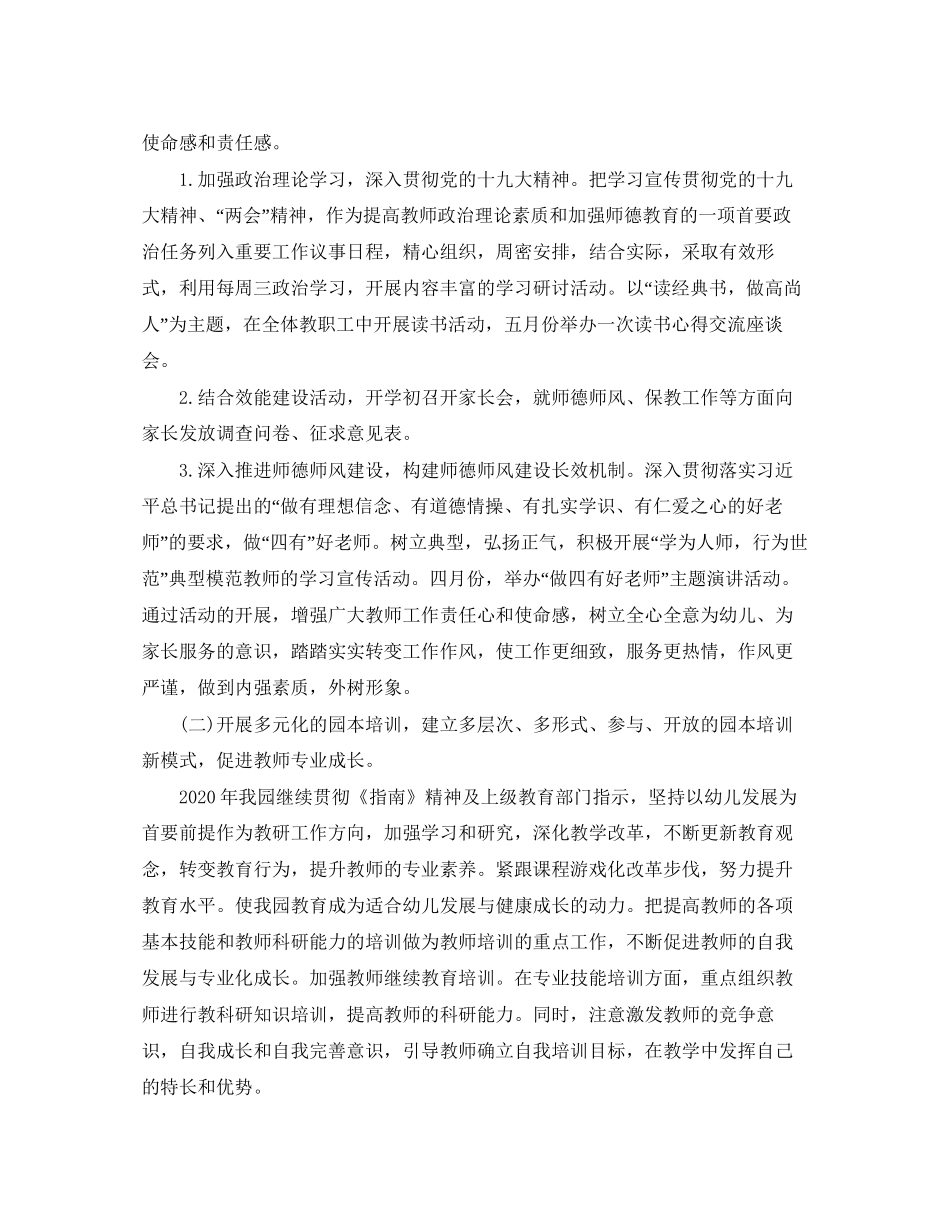 使命感和责任感。

1.加强政治理论学习，深入贯彻党的十九大精神。把学习宣传贯彻党的十九大精神、“两会”精神，作为提高教师政治理论素质和加强师德教育的一项首要政治任务列入重要工作议事日程，精心组织，周密安排，结合实际，采取有效形式，利用每周三政治学习，开展内容丰富的学习研讨活动。以“读经典书，做高尚人”为主题，在全体教职工中开展读书活动，五月份举办一次读书心得交流座谈会。

2.结合效能建设活动，开学初召开家长会，就师德师风、保教工作等方面向家长发放调查问卷、征求意见表。

3.深入推进师德师风建设，构建师德师风建设长效机制。深入贯彻落实习近平总书记提出的“做有理想信念、有道德情操、有扎实学识、有仁爱之心的好老师”的要求，做“四有”好老师。树立典型，弘扬正气，积极开展“学为人师，行为世范”典型模范教师的学习宣传活动。四月份，举办“做四有好老师”主题演讲活动。通过活动的开展，增强广大教师工作责任心和使命感，树立全心全意为幼儿、为家长服务的意识，踏踏实实转变工作作风，使工作更细致，服务更热情，作风更严谨，做到内强素质，外树形象。

(二)开展多元化的园本培训，建立多层次、多形式、参与、开放的园本培训新模式，促进教师专业成长。

2020年我园继续贯彻《指南》精神及上级教育部门指示，坚持以幼儿发展为首要前提作为教研工作方向，加强学习和研究，深化教学改革，不断更新教育观念，转变教育行为，提升教师的专业素养。紧跟课程游戏化改革步伐，努力提升教育水平。使我园教育成为适合幼儿发展与健康成长的动力。把提高教师的各项基本技能和教师科研能力的培训做为教师培训的重点工作，不断促进教师的自我发展与专业化成长。加强教师继续教育培训。在专业技能培训方面，重点组织教师进行教科研知识培训，提高教师的科研能力。同时，注意激发教师的竞争意识，自我成长和自我完善意识，引导教师确立自我培训目标，在教学中发挥自己的特长和优势。